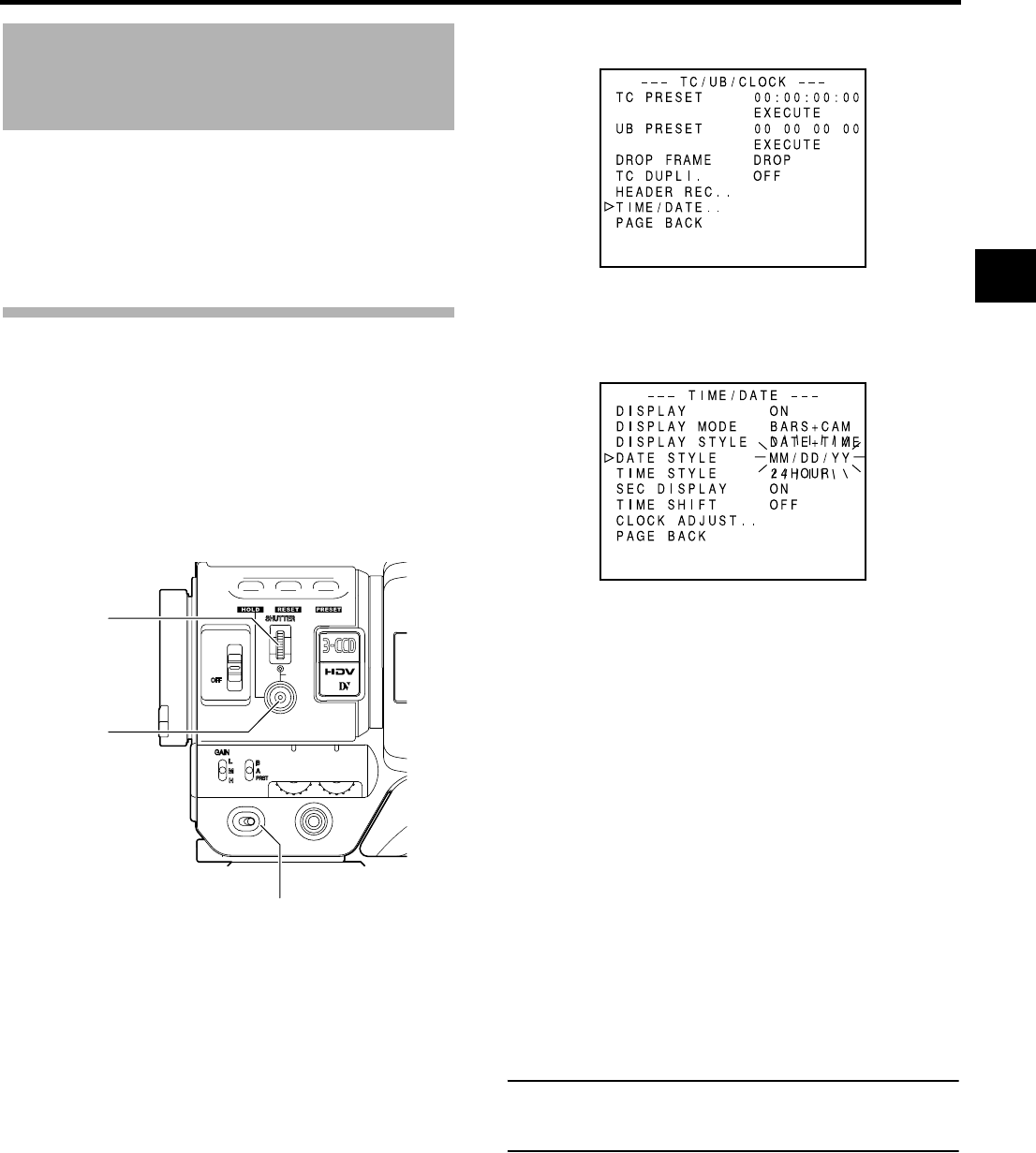 --- TC/UB/CLOCK ---
TC PRESET 00:00:00:00
EXECUTE
UB PRESET 00 00 00 00
EXECUTE
DROP FRAME DROP
TC DUPLI. OFF
HEADER REC..
▷TIME/DATE..
PAGE BACK

--- TIME/DATE ---
DISPLAY ON
DISPLAY MODE BARS+CAM
DISPLAY STYLE DATE+TIME
▷DATE STYLE MM/DD/YY
TIME STYLE 24HOUR
SEC DISPLAY ON
TIME SHIFT OFF
CLOCK ADJUST..
PAGE BACK

HOLD RESET PRESET
SHUTTER
OFF
3-CCD
HDV
DV
GAIN
L
M
H
B
A
PRST